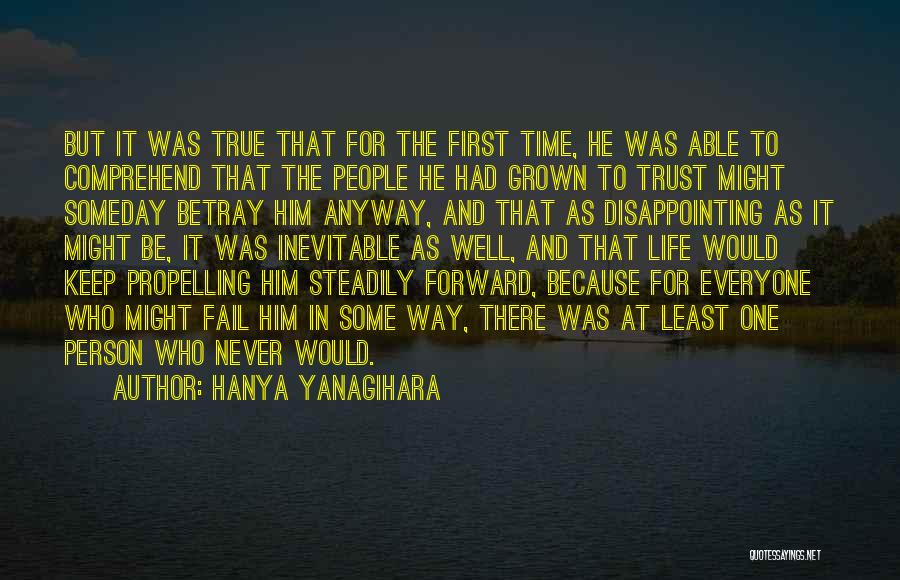 BUT IT WAS TRUE THAT FOR THE FIRST TIME, HE WAS ABLE TO COMPREHEND THAT THE PEOPLE HE HAD GROWN TO TRUST MIGHT SOMEDAY BETRAY HIM ANYWAY, AND THAT AS DISAPPOINTING AS IT MIGHT BE, IT WAS INEVITABLE AS WELL, AND THAT LIFE WOULD KEEP PROPELLING HIM STEADILY FORWARD, BECAUSE FOR EVERYONE WHO MIGHT FAIL HIM IN SOME WAY, THERE WAS AT LEAST ONE PERSON WHO NEVER WOULD.

AUTHOR: HANYA YANAGIHARA

QUOTESSAYINGS.NET